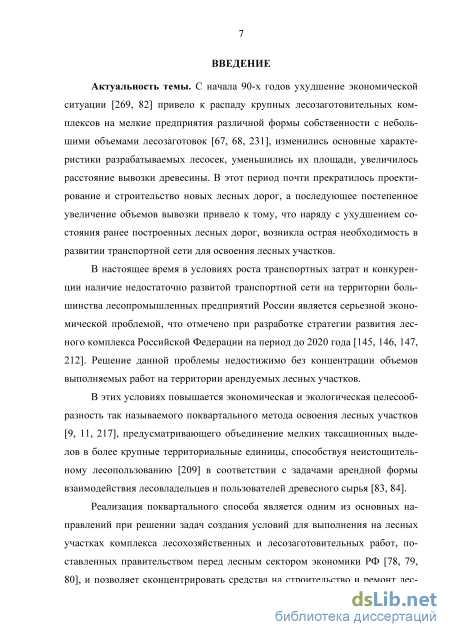 7

ВВЕДЕНИЕ

Актуальность темы. С начала 90-х годов ухудшение экономической ситуации [269, 82] привело к распаду крупных лесозаготовительных комплексов на мелкие предприятия различной формы собственности с небольшими объемами лесозаготовок [67, 68, 231], изменились основные характеристики разрабатываемых лесосек, уменьшились их площади, увеличилось расстояние вывозки древесины. В этот период почти прекратилось проектирование и строительство новых лесных дорог, а последующее постепенное увеличение объемов вывозки привело к тому, что наряду с ухудшением состояния ранее построенных лесных дорог, возникла острая необходимость в развитии транспортной сети для освоения лесных участков.

В настоящее время в условиях роста транспортных затрат и конкуренции наличие недостаточно развитой транспортной сети на территории большинства лесопромышленных предприятий России является серьезной экономической проблемой, что отмечено при разработке стратегии развития лесного комплекса Российской Федерации на период до 2020 года [145, 146, 147, 212]. Решение данной проблемы недостижимо без концентрации объемов выполняемых работ на территории арендуемых лесных участков.

В этих условиях повышается экономическая и экологическая целесообразность так называемого поквартального метода освоения лесных участков [9, 11, 217], предусматривающего объединение мелких таксационных выделов в более крупные территориальные единицы, способствуя неистощительному лесопользованию [209] в соответствии с задачами арендной формы взаимодействия лесовладельцев и пользователей древесного сырья [83, 84].

Реализация поквартального способа является одним из основных направлений при решении задач создания условий для выполнения на лесных участках комплекса лесохозяйственных и лесозаготовительных работ, поставленных правительством перед лесным сектором экономики РФ [78, 79, 80], и позволяет сконцентрировать средства на строительство и ремонт лес-

dsLib.net
библиотека диссертаций